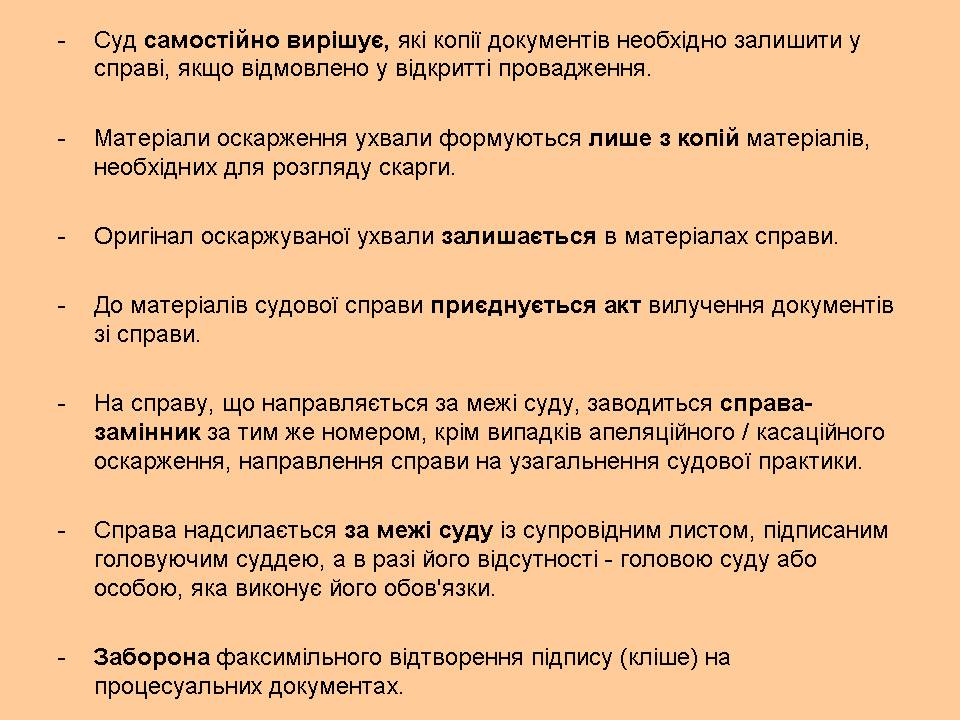 - Суд самостійно вирішує, які копії документів необхідно залишити у справі, якщо відмовлено у відкритті провадження.

- Матеріали оскарження ухвали формуються лише з копій матеріалів, необхідних для розгляду скарги.

- Оригінал оскаржуваної ухвали залишається в матеріалах справи.

- До матеріалів судової справи приєднується акт вилучення документів зі справи.

- На справу, що направляється за межі суду, заводиться справа-замінник за тим же номером, крім випадків апеляційного / касаційного оскарження, направлення справи на узагальнення судової практики.

- Справа надсилається за межі суду із супровідним листом, підписаним головуючим суддею, а в разі його відсутності - головою суду або особою, яка виконує його обов'язки.

- Заборона факсимільного відтворення підпису (кліше) на процесуальних документах.